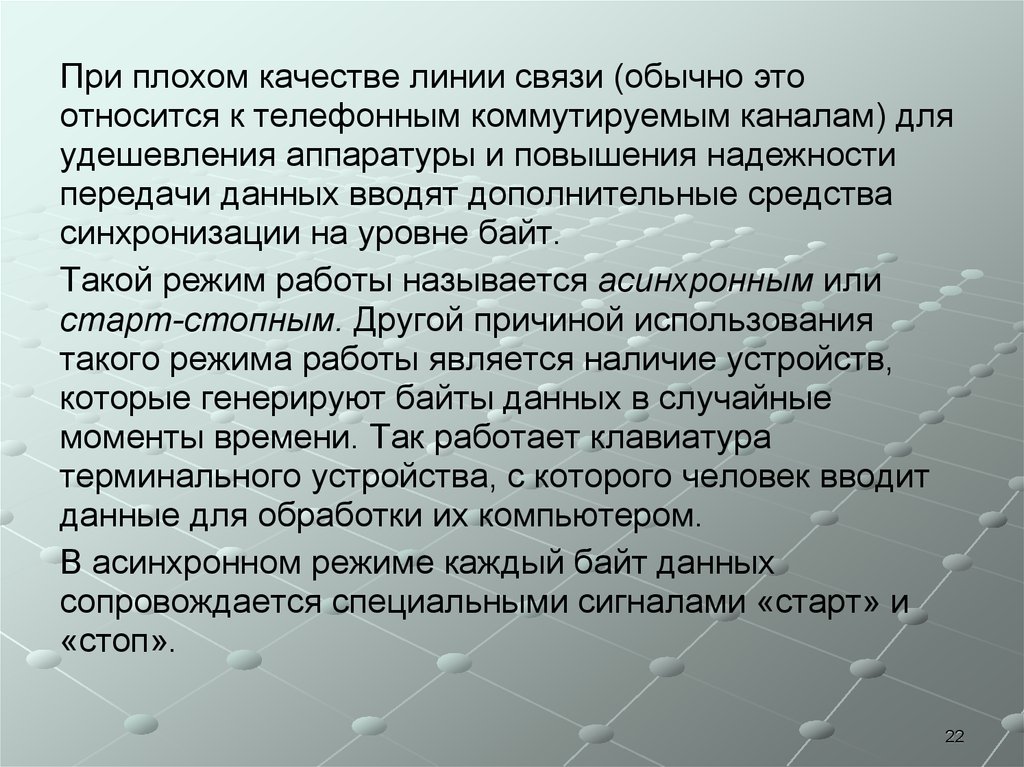 При плохом качестве линии связи (обычно это относится к телефонным коммутируемым каналам) для удешевления аппаратуры и повышения надежности передачи данных вводят дополнительные средства синхронизации на уровне байт.

Такой режим работы называется асинхронным или старт-стопным. Другой причиной использования такого режима работы является наличие устройств, которые генерируют байты данных в случайные моменты времени. Так работает клавиатура терминального устройства, с которого человек вводит данные для обработки их компьютером.

В асинхронном режиме каждый байт данных сопровождается специальными сигналами «старт» и «стоп».

22